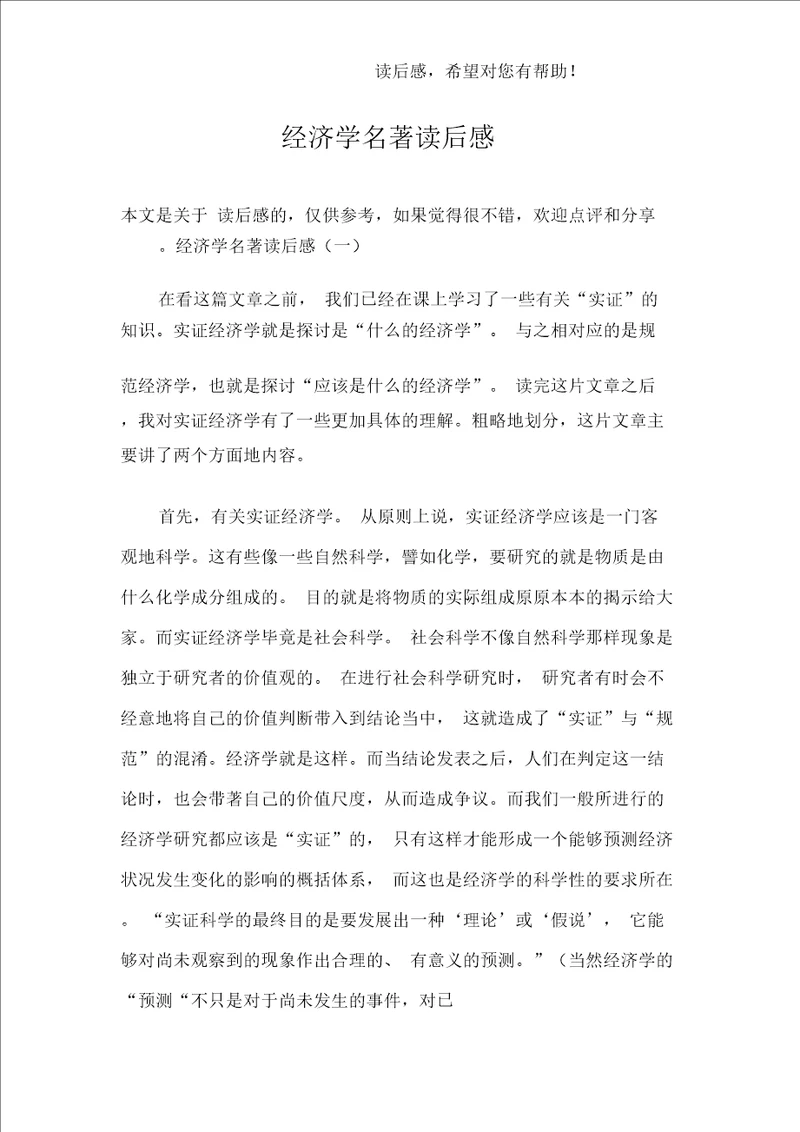 读后感，希望对您有帮助！

经济学名著读后感

本文是关于 读后感的，仅供参考，如果觉得很不错，欢迎点评和分享。经济学名著读后感（一）

在看这篇文章之前， 我们已经在课上学习了一些有关“实证”的知识。实证经济学就是探讨是“什么的经济学”。 与之相对应的是规范经济学，也就是探讨“应该是什么的经济学”。 读完这片文章之后，我对实证经济学有了一些更加具体的理解。粗略地划分，这片文章主要讲了两个方面地内容。

首先，有关实证经济学。 从原则上说，实证经济学应该是一门客观地科学。这有些像一些自然科学，譬如化学，要研究的就是物质是由什么化学成分组成的。 目的就是将物质的实际组成原原本本的揭示给大家。而实证经济学毕竟是社会科学。 社会科学不像自然科学那样现象是独立于研究者的价值观的。 在进行社会科学研究时， 研究者有时会不经意地将自己的价值判断带入到结论当中， 这就造成了“实证”与“规范”的混淆。经济学就是这样。而当结论发表之后，人们在判定这一结论时，也会带著自己的价值尺度，从而造成争议。而我们一般所进行的经济学研究都应该是“实证”的， 只有这样才能形成一个能够预测经济状况发生变化的影响的概括体系， 而这也是经济学的科学性的要求所在。 “实证科学的最终目的是要发展出一种‘理论’或‘假说’， 它能够对尚未观察到的现象作出合理的、 有意义的预测。”（当然经济学的“预测“不只是对于尚未发生的事件，对已